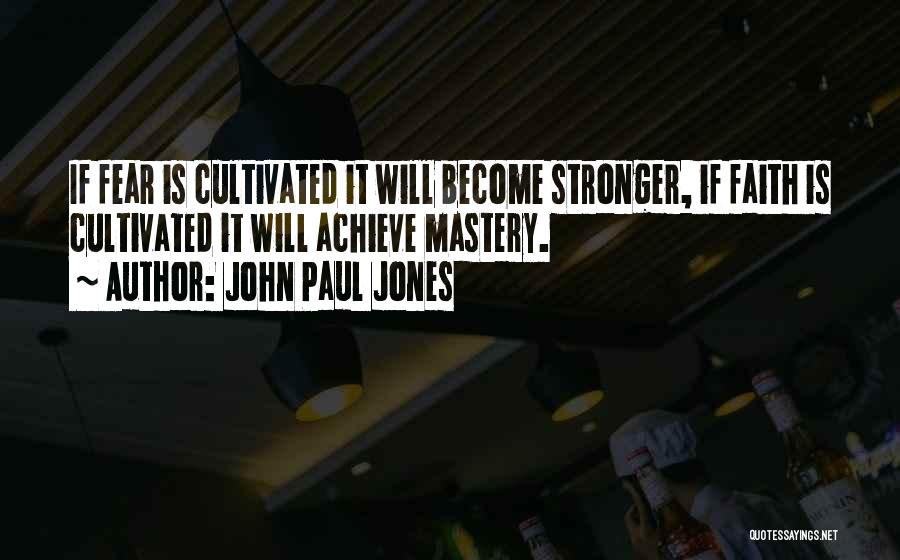 IF FEAR IS CULTIVATED IT WILL BECOME STRONGER, IF FAITH IS CULTIVATED IT WILL ACHIEVE MASTERY.
~ AUTHOR: JOHN PAUL JONES

QUOTESSAYINGS.NET